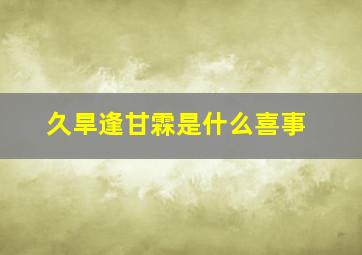 久旱逢甘霖是什么喜事